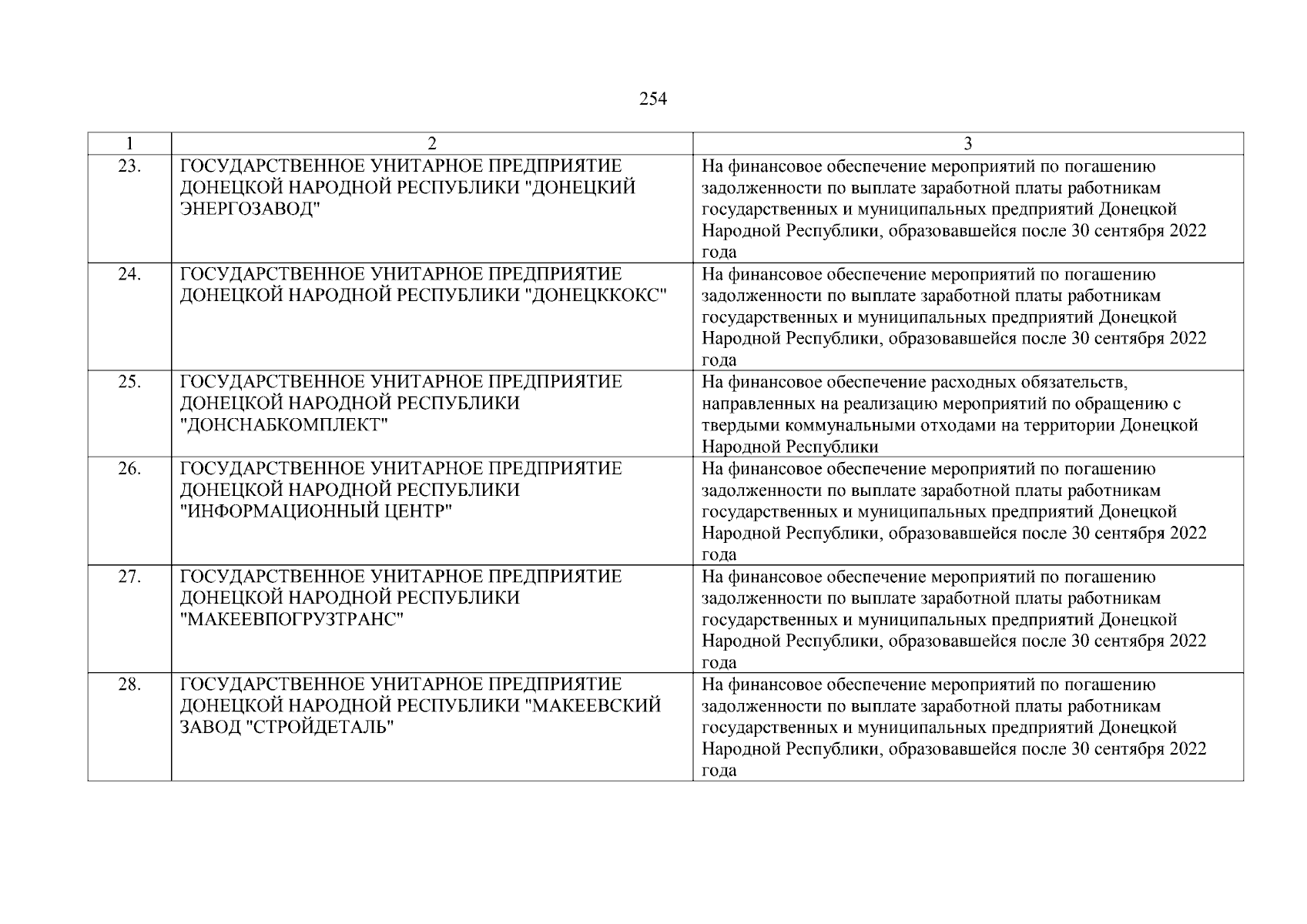 254

| 1 | 2 | 3 |
|---|---|---|
| 23. | ГОСУДАРСТВЕННОЕ УНИТАРНОЕ ПРЕДПРИЯТИЕ ДОНЕЦКОЙ НАРОДНОЙ РЕСПУБЛИКИ "ДОНЕЦКИЙ ЭНЕРГОЗАВОД" | На финансовое обеспечение мероприятий по погашению задолженности по выплате заработной платы работникам государственных и муниципальных предприятий Донецкой Народной Республики, образовавшейся после 30 сентября 2022 года |
| 24. | ГОСУДАРСТВЕННОЕ УНИТАРНОЕ ПРЕДПРИЯТИЕ ДОНЕЦКОЙ НАРОДНОЙ РЕСПУБЛИКИ "ДОНЕЦККОКС" | На финансовое обеспечение мероприятий по погашению задолженности по выплате заработной платы работникам государственных и муниципальных предприятий Донецкой Народной Республики, образовавшейся после 30 сентября 2022 года |
| 25. | ГОСУДАРСТВЕННОЕ УНИТАРНОЕ ПРЕДПРИЯТИЕ ДОНЕЦКОЙ НАРОДНОЙ РЕСПУБЛИКИ "ДОНСНАБКОМПЛЕКТ" | На финансовое обеспечение расходных обязательств, направленных на реализацию мероприятий по обращению с твердыми коммунальными отходами на территории Донецкой Народной Республики |
| 26. | ГОСУДАРСТВЕННОЕ УНИТАРНОЕ ПРЕДПРИЯТИЕ ДОНЕЦКОЙ НАРОДНОЙ РЕСПУБЛИКИ "ИНФОРМАЦИОННЫЙ ЦЕНТР" | На финансовое обеспечение мероприятий по погашению задолженности по выплате заработной платы работникам государственных и муниципальных предприятий Донецкой Народной Республики, образовавшейся после 30 сентября 2022 года |
| 27. | ГОСУДАРСТВЕННОЕ УНИТАРНОЕ ПРЕДПРИЯТИЕ ДОНЕЦКОЙ НАРОДНОЙ РЕСПУБЛИКИ "МАКЕЕВПОГРУЗТРАНС" | На финансовое обеспечение мероприятий по погашению задолженности по выплате заработной платы работникам государственных и муниципальных предприятий Донецкой Народной Республики, образовавшейся после 30 сентября 2022 года |
| 28. | ГОСУДАРСТВЕННОЕ УНИТАРНОЕ ПРЕДПРИЯТИЕ ДОНЕЦКОЙ НАРОДНОЙ РЕСПУБЛИКИ "МАКЕЕВСКИЙ ЗАВОД "СТРОЙДЕТАЛЬ" | На финансовое обеспечение мероприятий по погашению задолженности по выплате заработной платы работникам государственных и муниципальных предприятий Донецкой Народной Республики, образовавшейся после 30 сентября 2022 года |